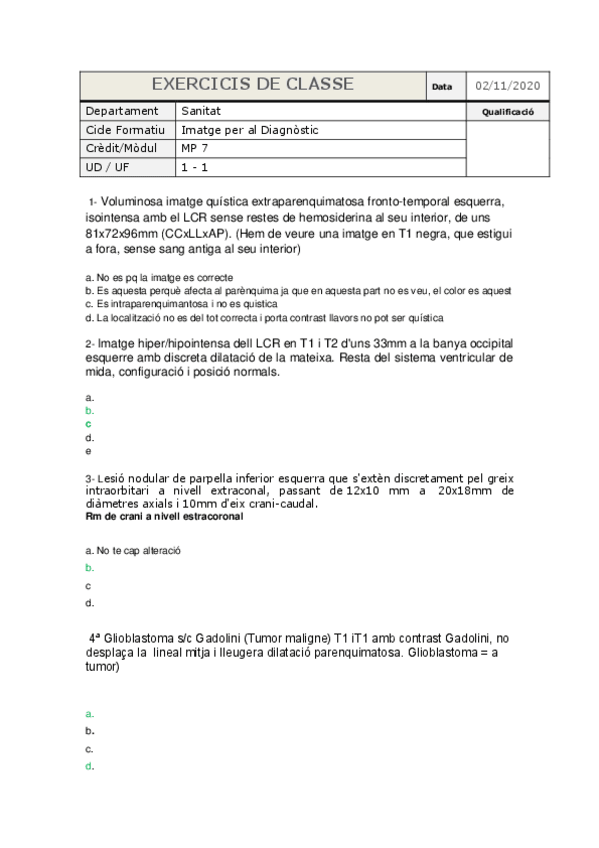 | EXERCICIS DE CLASSE | | Data | 02/11/2020 |
|---|---|---|---|
| Departament | Sanitat | | Qualificació |
| Cide Formatiu | Imatge per al Diagnòstic | | |
| Crèdit/Mòdul | MP 7 | | |
| UD / UF | 1 - 1 | | |

1- Voluminosa imatge quística extraparenquimatosa fronto-temporal esquerra, isointensa amb el LCR sense restes de hemosiderina al seu interior, de uns 81x72x96mm (CCxLLxAP). (Hem de veure una imatge en T1 negra, que estigui a fora, sense sang antiga al seu interior)

a. No es pq la imatge es correcte
b. Es aquesta perquè afecta al parènquima ja que en aquesta part no es veu, el color es aquest
c. Es intraparenquimantosa i no es quistica
d. La localització no es del tot correcta i porta contrast llavors no pot ser quística

2- Imatge hiper/hipointensa dell LCR en T1 i T2 d'uns 33mm a la banya occipital esquerre amb discreta dilatació de la mateixa. Resta del sistema ventricular de mida, configuració i posició normals.

a.
b.
c
d.
e

3- Lesió nodular de parpella inferior esquerra que s'extèn discretament pel greix intraorbitari a nivell extraconal, passant de 12x10 mm a 20x18mm de diàmetres axials i 10mm d'eix crani-caudal.
Rm de crani a nivell estracoronal

a. No te cap alteració
b.
c
d.

4ª Glioblastoma s/c Gadolini (Tumor maligne) T1 iT1 amb contrast Gadolini, no desplaça la lineal mitja i lleugera dilatació parenquimatosa. Glioblastoma = a tumor)

a.
b.
c.
d.